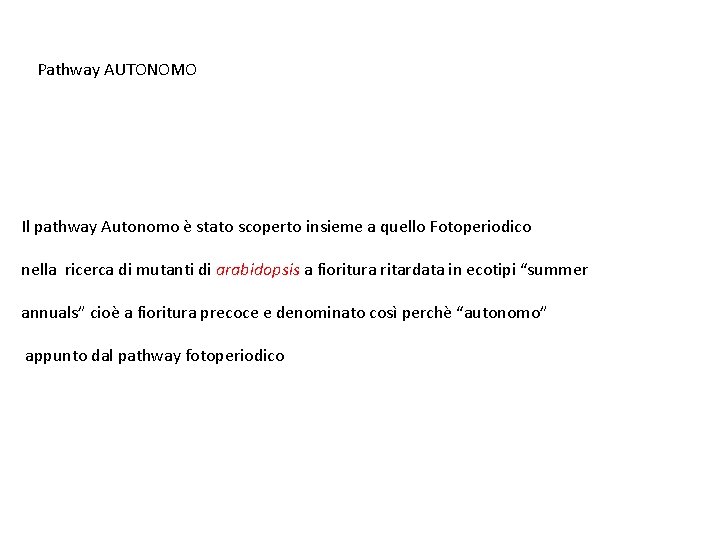 Pathway AUTONOMO

Il pathway Autonomo è stato scoperto insieme a quello Fotoperiodico nella ricerca di mutanti di arabidopsis a fioritura ritardata in ecotipi "summer annuals" cioè a fioritura precoce e denominato così perchè "autonomo" appunto dal pathway fotoperiodico